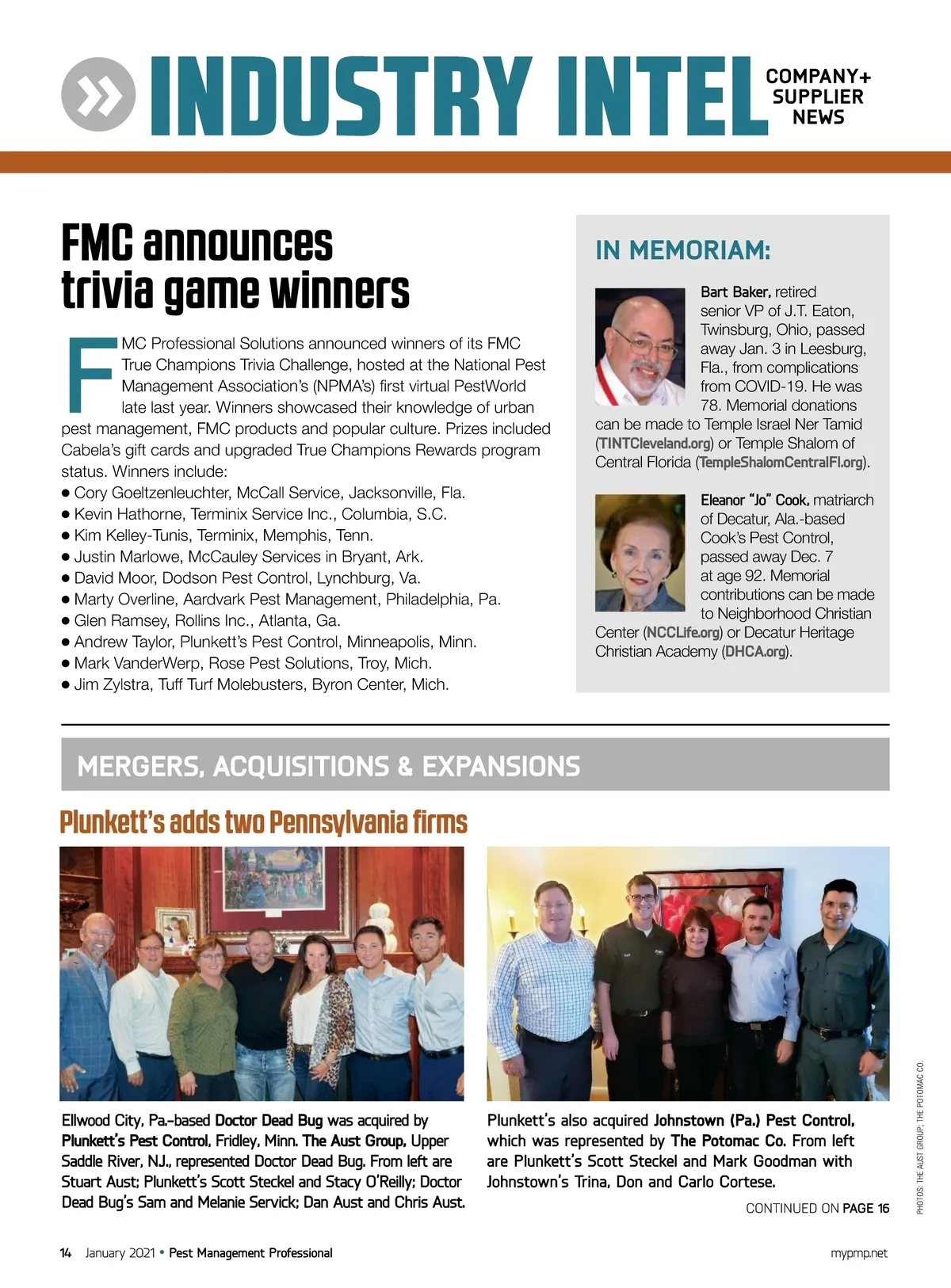 INDUSTRY INTEL COMPANY+ SUPPLIER NEWS

FMC announces trivia game winners

FMC Professional Solutions announced winners of its FMC True Champions Trivia Challenge, hosted at the National Pest Management Association's (NPMA's) first virtual PestWorld late last year. Winners showcased their knowledge of urban pest management, FMC products and popular culture. Prizes included Cabela's gift cards and upgraded True Champions Rewards program status. Winners include:
● Cory Goeltzenleuchter, McCall Service, Jacksonville, Fla.
● Kevin Hathorne, Terminix Service Inc., Columbia, S.C.
● Kim Kelley-Tunis, Terminix, Memphis, Tenn.
● Justin Marlowe, McCauley Services in Bryant, Ark.
● David Moor, Dodson Pest Control, Lynchburg, Va.
● Marty Overline, Aardvark Pest Management, Philadelphia, Pa.
● Glen Ramsey, Rollins Inc., Atlanta, Ga.
● Andrew Taylor, Plunkett's Pest Control, Minneapolis, Minn.
● Mark VanderWerp, Rose Pest Solutions, Troy, Mich.
● Jim Zylstra, Tuff Turf Molebusters, Byron Center, Mich.

IN MEMORIAM:

Bart Baker, retired senior VP of J.T. Eaton, Twinsburg, Ohio, passed away Jan. 3 in Leesburg, Fla., from complications from COVID-19. He was 78. Memorial donations can be made to Temple Israel Ner Tamid (TINTCleveland.org) or Temple Shalom of Central Florida (TempleShalomCentralFl.org).

Eleanor "Jo" Cook, matriarch of Decatur, Ala.-based Cook's Pest Control, passed away Dec. 7 at age 92. Memorial contributions can be made to Neighborhood Christian Center (NCCLife.org) or Decatur Heritage Christian Academy (DHCA.org).

MERGERS, ACQUISITIONS & EXPANSIONS

Plunkett's adds two Pennsylvania firms

Ellwood City, Pa.-based Doctor Dead Bug was acquired by Plunkett's Pest Control, Fridley, Minn. The Aust Group, Upper Saddle River, N.J., represented Doctor Dead Bug. From left are Stuart Aust; Plunkett's Scott Steckel and Stacy O'Reilly; Doctor Dead Bug's Sam and Melanie Servick; Dan Aust and Chris Aust.

Plunkett's also acquired Johnstown (Pa.) Pest Control, which was represented by The Potomac Co. From left are Plunkett's Scott Steckel and Mark Goodman with Johnstown's Trina, Don and Carlo Cortese.

CONTINUED ON PAGE 16

PHOTOS: THE AUST GROUP; THE POTOMAC CO.

14 January 2021 • Pest Management Professional

mypmp.net